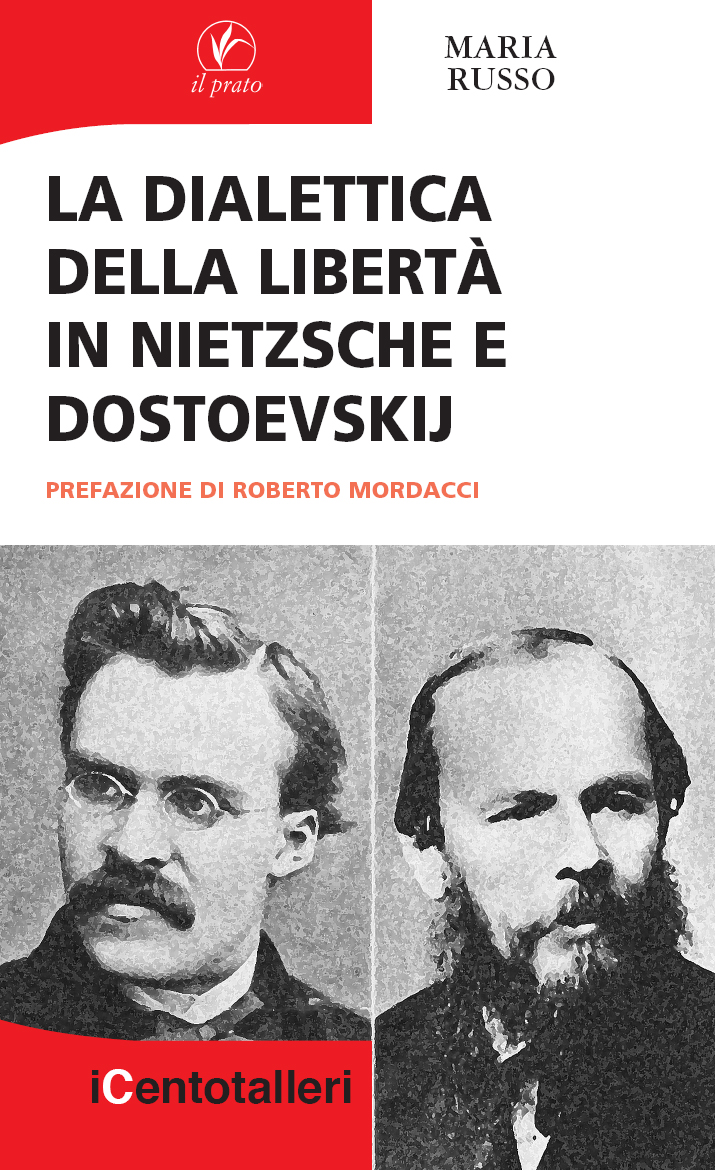 il prato

MARIA RUSSO

LA DIALETTICA DELLA LIBERTÀ IN NIETZSCHE E DOSTOEVSKIJ

PREFAZIONE DI ROBERTO MORDACCI

iCentotalleri